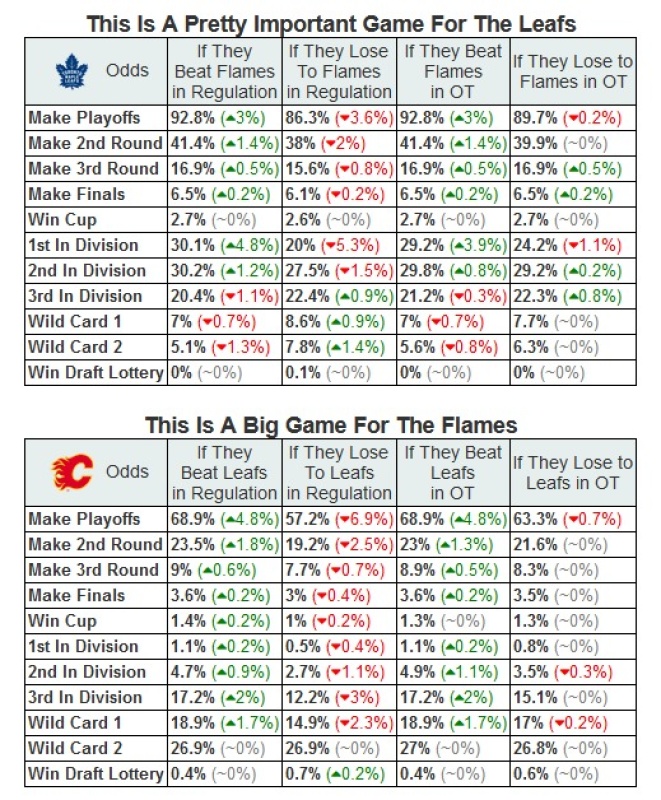 This Is A Pretty Important Game For The Leafs

| Odds | If They Beat Flames in Regulation | If They Lose To Flames in Regulation | If They Beat Flames in OT | If They Lose to Flames in OT |
|---|---|---|---|---|
| Make Playoffs | 92.8% (▲3%) | 86.3% (▼3.6%) | 92.8% (▲3%) | 89.7% (▼0.2%) |
| Make 2nd Round | 41.4% (▲1.4%) | 38% (▼2%) | 41.4% (▲1.4%) | 39.9% (~0%) |
| Make 3rd Round | 16.9% (▲0.5%) | 15.6% (▼0.8%) | 16.9% (▲0.5%) | 16.9% (▲0.5%) |
| Make Finals | 6.5% (▲0.2%) | 6.1% (▼0.2%) | 6.5% (▲0.2%) | 6.5% (▲0.2%) |
| Win Cup | 2.7% (~0%) | 2.6% (~0%) | 2.7% (~0%) | 2.7% (~0%) |
| 1st In Division | 30.1% (▲4.8%) | 20% (▼5.3%) | 29.2% (▲3.9%) | 24.2% (▼1.1%) |
| 2nd In Division | 30.2% (▲1.2%) | 27.5% (▼1.5%) | 29.8% (▲0.8%) | 29.2% (▲0.2%) |
| 3rd In Division | 20.4% (▼1.1%) | 22.4% (▲0.9%) | 21.2% (▼0.3%) | 22.3% (▲0.8%) |
| Wild Card 1 | 7% (▼0.7%) | 8.6% (▲0.9%) | 7% (▼0.7%) | 7.7% (~0%) |
| Wild Card 2 | 5.1% (▼1.3%) | 7.8% (▲1.4%) | 5.6% (▼0.8%) | 6.3% (~0%) |
| Win Draft Lottery | 0% (~0%) | 0.1% (~0%) | 0% (~0%) | 0% (~0%) |

This Is A Big Game For The Flames

| Odds | If They Beat Leafs in Regulation | If They Lose To Leafs in Regulation | If They Beat Leafs in OT | If They Lose to Leafs in OT |
|---|---|---|---|---|
| Make Playoffs | 68.9% (▲4.8%) | 57.2% (▼6.9%) | 68.9% (▲4.8%) | 63.3% (▼0.7%) |
| Make 2nd Round | 23.5% (▲1.8%) | 19.2% (▼2.5%) | 23% (▲1.3%) | 21.6% (~0%) |
| Make 3rd Round | 9% (▲0.6%) | 7.7% (▼0.7%) | 8.9% (▲0.5%) | 8.3% (~0%) |
| Make Finals | 3.6% (▲0.2%) | 3% (▼0.4%) | 3.6% (▲0.2%) | 3.5% (~0%) |
| Win Cup | 1.4% (▲0.2%) | 1% (▼0.2%) | 1.3% (~0%) | 1.3% (~0%) |
| 1st In Division | 1.1% (▲0.2%) | 0.5% (▼0.4%) | 1.1% (▲0.2%) | 0.8% (~0%) |
| 2nd In Division | 4.7% (▲0.9%) | 2.7% (▼1.1%) | 4.9% (▲1.1%) | 3.5% (▼0.3%) |
| 3rd In Division | 17.2% (▲2%) | 12.2% (▼3%) | 17.2% (▲2%) | 15.1% (~0%) |
| Wild Card 1 | 18.9% (▲1.7%) | 14.9% (▼2.3%) | 18.9% (▲1.7%) | 17% (▼0.2%) |
| Wild Card 2 | 26.9% (~0%) | 26.9% (~0%) | 27% (~0%) | 26.8% (~0%) |
| Win Draft Lottery | 0.4% (~0%) | 0.7% (▲0.2%) | 0.4% (~0%) | 0.6% (~0%) |